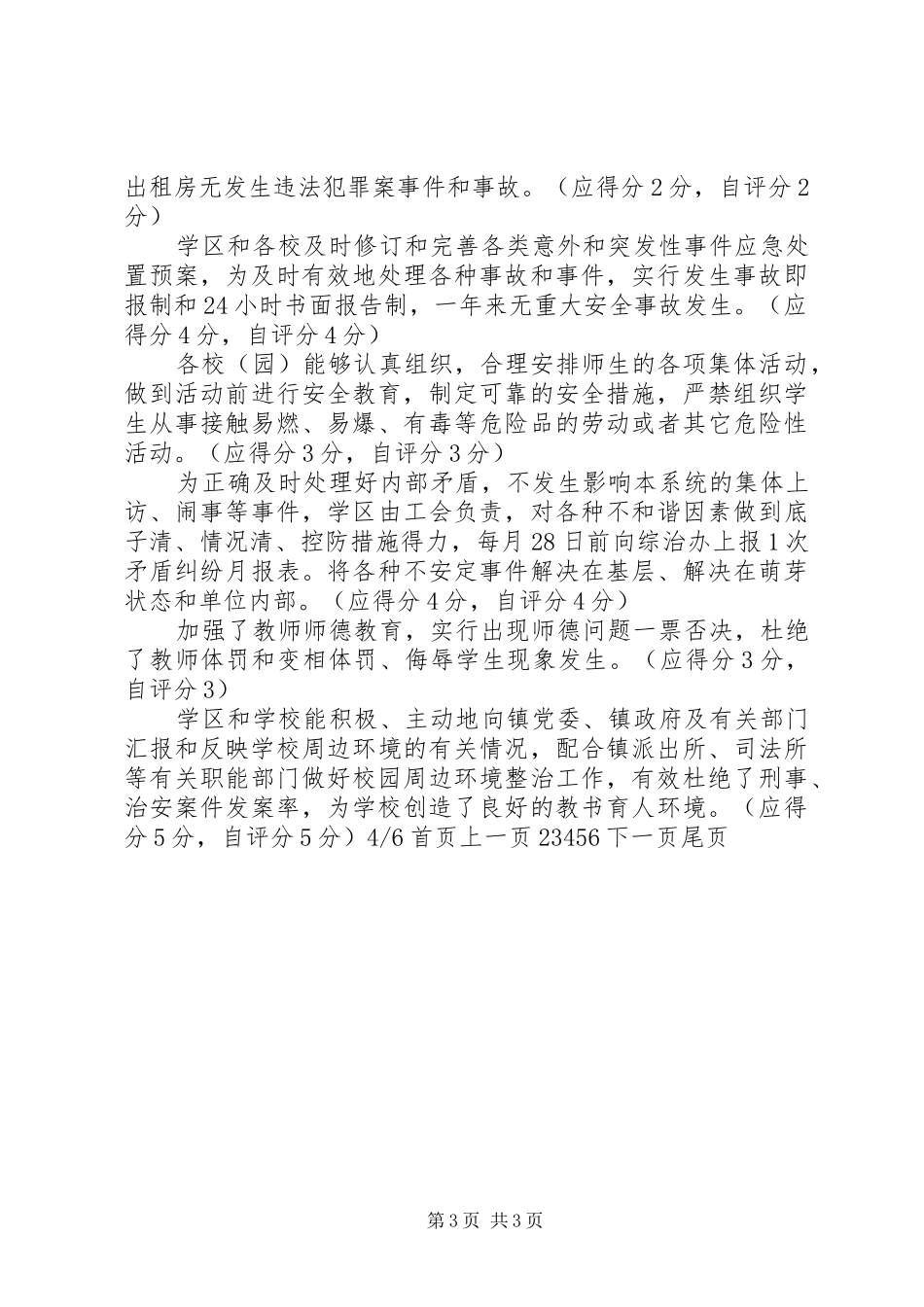 出租房无发生违法犯罪案事件和事故。（应得分2分，自评分2分）

学区和各校及时修订和完善各类意外和突发性事件应急处置预案，为及时有效地处理各种事故和事件，实行发生事故即报制和24小时书面报告制，一年来无重大安全事故发生。（应得分4分，自评分4分）

各校（园）能够认真组织，合理安排师生的各项集体活动，做到活动前进行安全教育，制定可靠的安全措施，严禁组织学生从事接触易燃、易爆、有毒等危险品的劳动或者其它危险性活动。（应得分3分，自评分3分）

为正确及时处理好内部矛盾，不发生影响本系统的集体上访、闹事等事件，学区由工会负责，对各种不和谐因素做到底子清、情况清、控防措施得力，每月28日前向综治办上报1次矛盾纠纷月报表。将各种不安定事件解决在基层、解决在萌芽状态和单位内部。（应得分4分，自评分4分）

加强了教师师德教育，实行出现师德问题一票否决，杜绝了教师体罚和变相体罚、侮辱学生现象发生。（应得分3分，自评分3）

学区和学校能积极、主动地向镇党委、镇政府及有关部门汇报和反映学校周边环境的有关情况，配合镇派出所、司法所等有关职能部门做好校园周边环境整治工作，有效杜绝了刑事、治安案件发案率，为学校创造了良好的教书育人环境。（应得分5分，自评分5分）4/6首页上一页23456下一页尾页

第3页 共3页